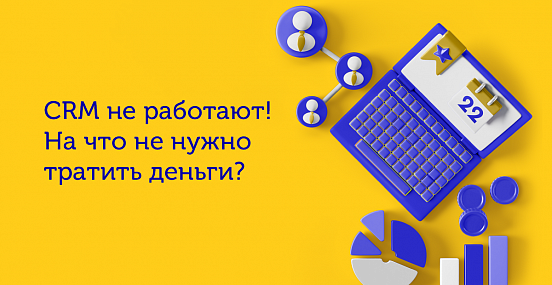 CRM не работают! На что не нужно тратить деньги?

22